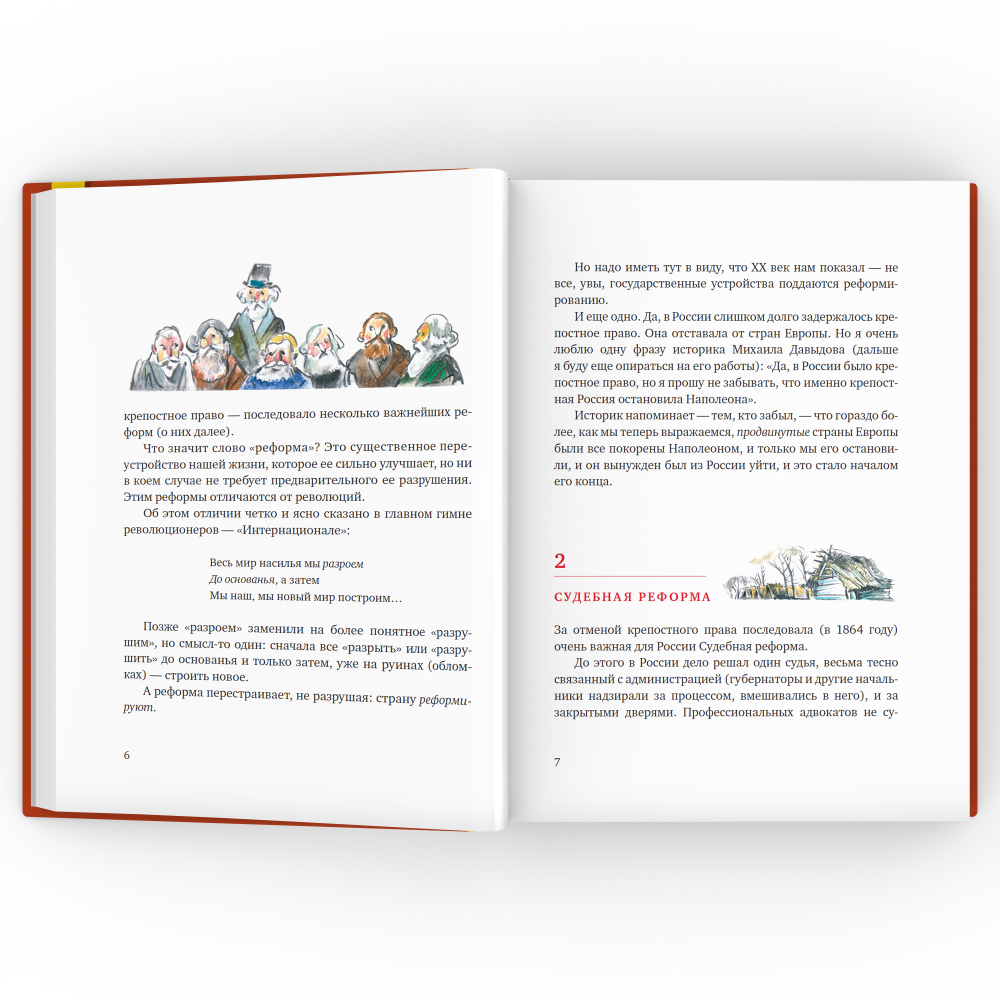 крепостное право — последовало несколько важнейших реформ (о них далее).

Что значит слово «реформа»? Это существенное переустройство нашей жизни, которое ее сильно улучшает, но ни в коем случае не требует предварительного ее разрушения. Этим реформы отличаются от революций.

Об этом отличии четко и ясно сказано в главном гимне революционеров — «Интернационале»:

Весь мир насилья мы разроем
До основанья, а затем
Мы наш, мы новый мир построим…

Позже «разроем» заменили на более понятное «разрушим», но смысл-то один: сначала все «разрыть» или «разрушить» до основанья и только затем, уже на руинах (обломках) — строить новое.

А реформа перестраивает, не разрушая: страну реформируют.

6

Но надо иметь тут в виду, что XX век нам показал — не все, увы, государственные устройства поддаются реформированию.

И еще одно. Да, в России слишком долго задержалось крепостное право. Она отставала от стран Европы. Но я очень люблю одну фразу историка Михаила Давыдова (дальше я буду еще опираться на его работы): «Да, в России было крепостное право, но я прошу не забывать, что именно крепостная Россия остановила Наполеона».

Историк напоминает — тем, кто забыл, — что гораздо более, как мы теперь выражаемся, продвинутые страны Европы были все покорены Наполеоном, и только мы его остановили, и он вынужден был из России уйти, и это стало началом его конца.

2

СУДЕБНАЯ РЕФОРМА

За отменой крепостного права последовала (в 1864 году) очень важная для России Судебная реформа.

До этого в России дело решал один судья, весьма тесно связанный с администрацией (губернаторы и другие начальники надзирали за процессом, вмешивались в него), и за закрытыми дверями. Профессиональных адвокатов не су-

7